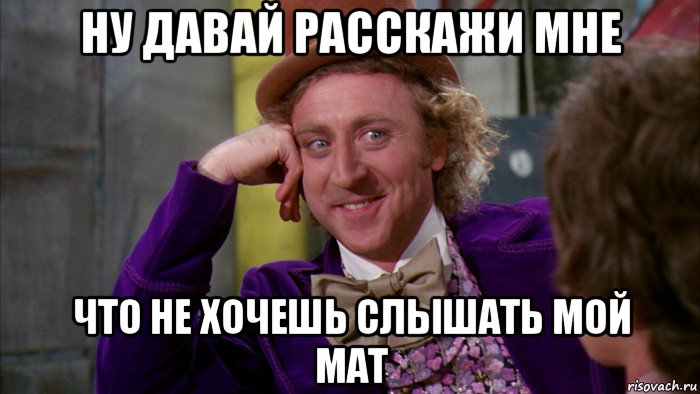 НУ ДАВАЙ РАССКАЖИ МНЕ

ЧТО НЕ ХОЧЕШЬ СЛЫШАТЬ МОЙ МАТ

risovach.ru